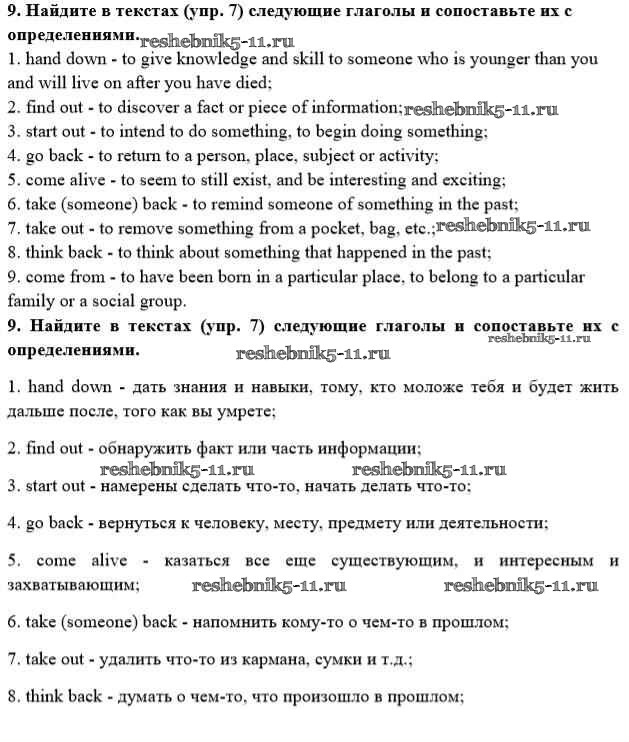 **9. Найдите в текстах (упр. 7) следующие глаголы и сопоставьте их с определениями.** reshebnik5-11.ru

1. hand down - to give knowledge and skill to someone who is younger than you and will live on after you have died;
2. find out - to discover a fact or piece of information; reshebnik5-11.ru
3. start out - to intend to do something, to begin doing something;
4. go back - to return to a person, place, subject or activity;
5. come alive - to seem to still exist, and be interesting and exciting;
6. take (someone) back - to remind someone of something in the past;
7. take out - to remove something from a pocket, bag, etc.; reshebnik5-11.ru
8. think back - to think about something that happened in the past;
9. come from - to have been born in a particular place, to belong to a particular family or a social group.

**9. Найдите в текстах (упр. 7) следующие глаголы и сопоставьте их с определениями.** reshebnik5-11.ru reshebnik5-11.ru

1. hand down - дать знания и навыки, тому, кто моложе тебя и будет жить дальше после, того как вы умрете;

2. find out - обнаружить факт или часть информации;

reshebnik5-11.ru reshebnik5-11.ru

3. start out - намерены сделать что-то, начать делать что-то;

4. go back - вернуться к человеку, месту, предмету или деятельности;

5. come alive - казаться все еще существующим, и интересным и захватывающим; reshebnik5-11.ru reshebnik5-11.ru

6. take (someone) back - напомнить кому-то о чем-то в прошлом;

7. take out - удалить что-то из кармана, сумки и т.д.;

8. think back - думать о чем-то, что произошло в прошлом;